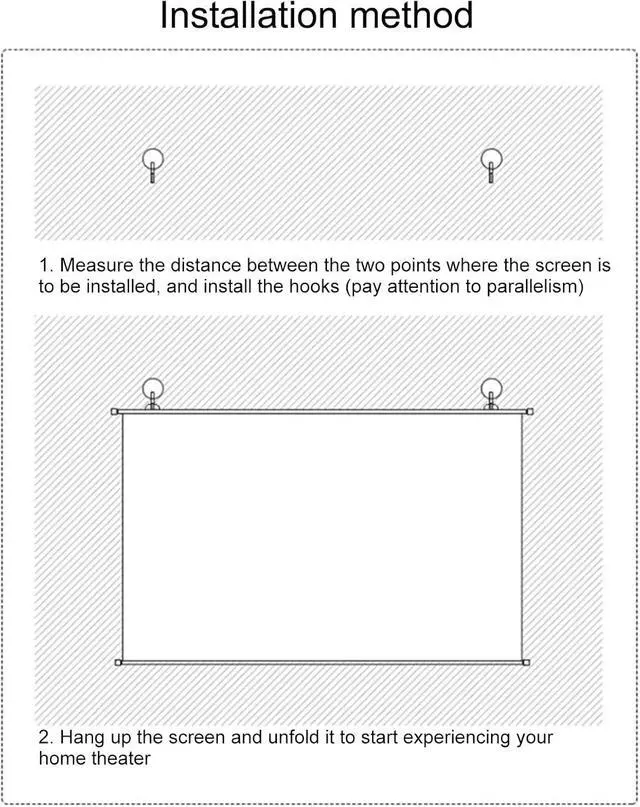 Installation method

1. Measure the distance between the two points where the screen is to be installed, and install the hooks (pay attention to parallelism)

2. Hang up the screen and unfold it to start experiencing your home theater